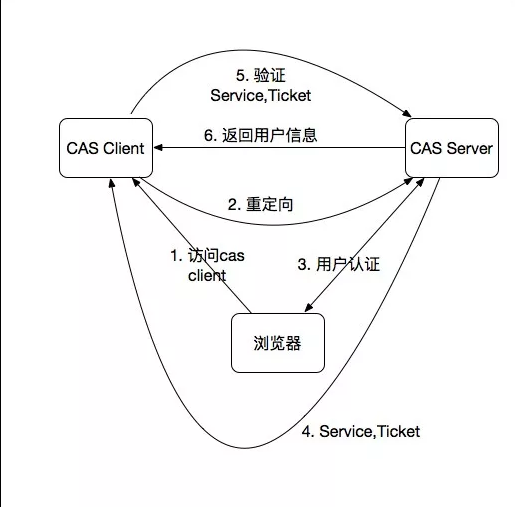 5. 验证
Service,Ticket

CAS Client

6. 返回用户信息

CAS Server

2. 重定向

1. 访问cas client

3. 用户认证

浏览器

4. Service,Ticket